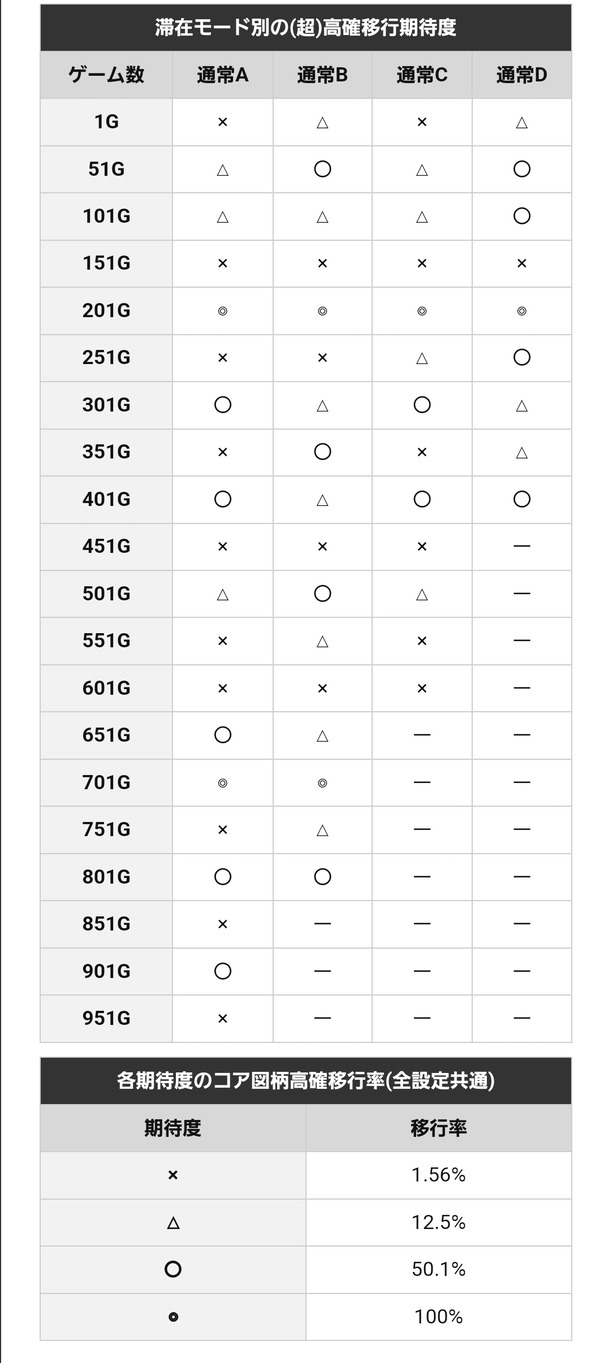 滞在モード別の(超)高確移行期待度

| ゲーム数 | 通常A | 通常B | 通常C | 通常D |
|---|---|---|---|---|
| 1G | × | △ | × | △ |
| 51G | △ | ○ | △ | ○ |
| 101G | △ | △ | △ | ○ |
| 151G | × | × | × | × |
| 201G | ◎ | ◎ | ◎ | ◎ |
| 251G | × | × | △ | ○ |
| 301G | ○ | △ | ○ | △ |
| 351G | × | ○ | × | △ |
| 401G | ○ | △ | ○ | ○ |
| 451G | × | × | × | — |
| 501G | △ | ○ | △ | — |
| 551G | × | △ | × | — |
| 601G | × | × | × | — |
| 651G | ○ | △ | — | — |
| 701G | ◎ | ◎ | — | — |
| 751G | × | △ | — | — |
| 801G | ○ | ○ | — | — |
| 851G | × | — | — | — |
| 901G | ○ | — | — | — |
| 951G | × | — | — | — |

各期待度のコア図柄高確移行率(全設定共通)

| 期待度 | 移行率 |
|---|---|
| × | 1.56% |
| △ | 12.5% |
| ○ | 50.1% |
| ◎ | 100% |